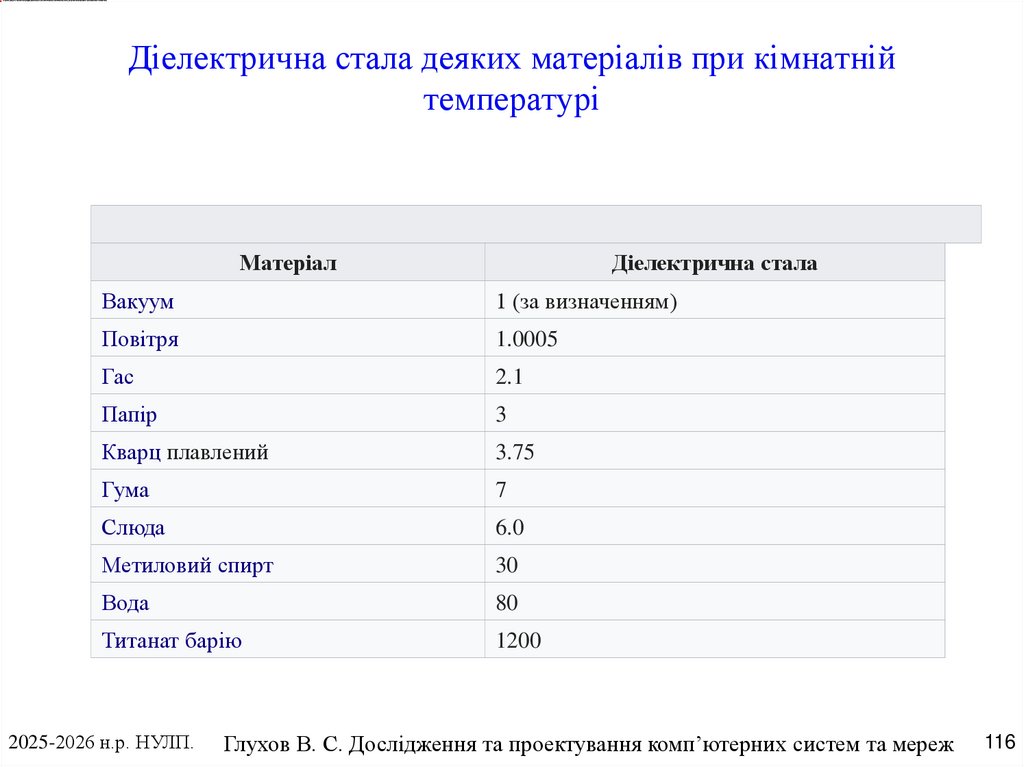 Діелектрична стала деяких матеріалів при кімнатній температурі

| Матеріал | Діелектрична стала |
|---|---|
| Вакуум | 1 (за визначенням) |
| Повітря | 1.0005 |
| Гас | 2.1 |
| Папір | 3 |
| Кварц плавлений | 3.75 |
| Гума | 7 |
| Слюда | 6.0 |
| Метиловий спирт | 30 |
| Вода | 80 |
| Титанат барію | 1200 |

2025-2026 н.р. НУЛП. Глухов В. С. Дослідження та проектування комп’ютерних систем та мереж 116